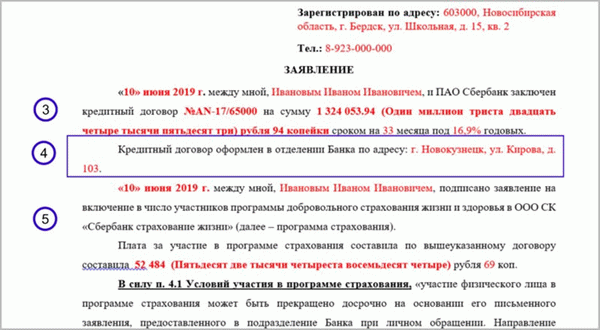 Зарегистрирован по адресу: 603000, Новосибирская область, г. Бердск, ул. Школьная, д. 15, кв. 2

Тел.: 8-923-000-000

ЗАЯВЛЕНИЕ

3

«10» июня 2019 г. между мной, Ивановым Иваном Ивановичем, и ПАО Сбербанк заключен кредитный договор №AN-17/65000 на сумму 1 324 053.94 (Один миллион триста двадцать четыре тысячи пятьдесят три) рубля 94 копейки сроком на 33 месяца под 16,9% годовых.

4

Кредитный договор оформлен в отделении Банка по адресу: г. Новокузнецк, ул. Кирова, д. 103.

5

«10» июня 2019 г. между мной, Ивановым Иваном Ивановичем, подписано заявление на включение в число участников программы добровольного страхования жизни и здоровья в ООО СК «Сбербанк страхование жизни» (далее – программа страхования).

Плата за участие в программе страхования составила по вышеуказанному договору составила 52 484 (Пятьдесят две тысячи четыреста восемьдесят четыре) рубля 69 коп.

В силу п. 4.1 Условий участия в программе страхования, «участие физического лица в программе страхования может быть прекращено досрочно на основании его письменного заявления, предоставленного в подразделение Банка при личном обращении. Направление